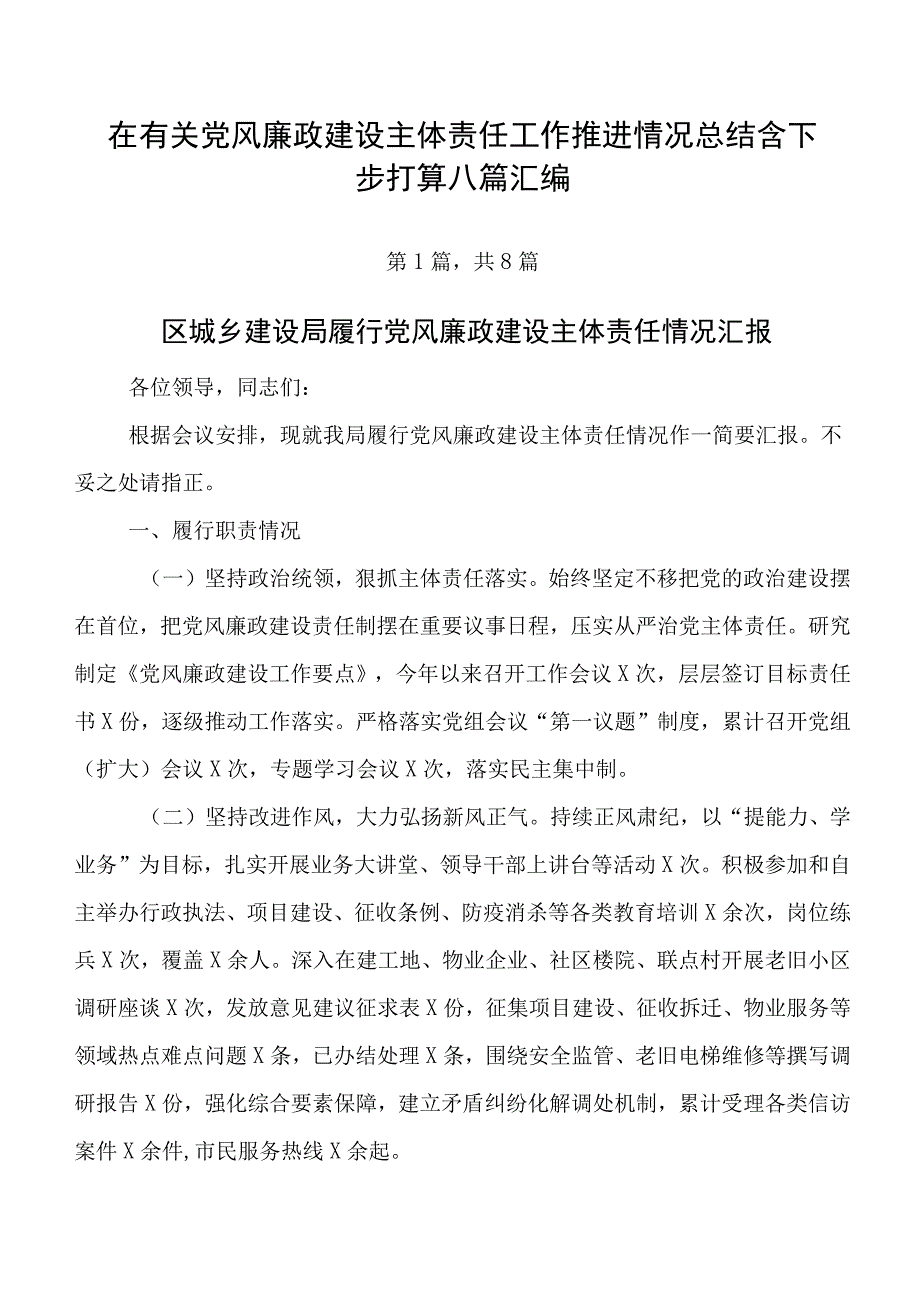 在有关党风廉政建设主体责任工作推进情况总结含下步打算八篇汇编

第1篇，共8篇

区城乡建设局履行党风廉政建设主体责任情况汇报

各位领导，同志们：

根据会议安排，现就我局履行党风廉政建设主体责任情况作一简要汇报。不妥之处请指正。

一、履行职责情况

（一）坚持政治统领，狠抓主体责任落实。始终坚定不移把党的政治建设摆在首位，把党风廉政建设责任制摆在重要议事日程，压实从严治党主体责任。研究制定《党风廉政建设工作要点》，今年以来召开工作会议X次，层层签订目标责任书X份，逐级推动工作落实。严格落实党组会议“第一议题”制度，累计召开党组（扩大）会议X次，专题学习会议X次，落实民主集中制。

（二）坚持改进作风，大力弘扬新风正气。持续正风肃纪，以“提能力、学业务”为目标，扎实开展业务大讲堂、领导干部上讲台等活动X次。积极参加和自主举办行政执法、项目建设、征收条例、防疫消杀等各类教育培训X余次，岗位练兵X次，覆盖X余人。深入在建工地、物业企业、社区楼院、联点村开展老旧小区调研座谈X次，发放意见建议征求表X份，征集项目建设、征收拆迁、物业服务等领域热点难点问题X条，已办结处理X条，围绕安全监管、老旧电梯维修等撰写调研报告X份，强化综合要素保障，建立矛盾纠纷化解调处机制，累计受理各类信访案件X余件，市民服务热线X余起。